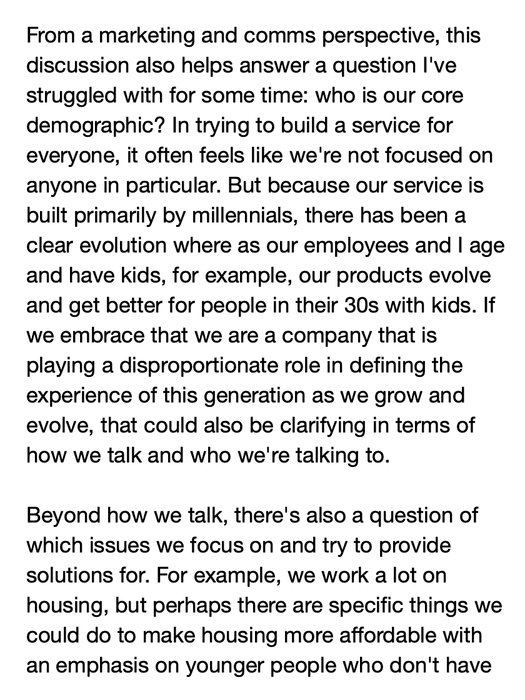 From a marketing and comms perspective, this discussion also helps answer a question I've struggled with for some time: who is our core demographic? In trying to build a service for everyone, it often feels like we're not focused on anyone in particular. But because our service is built primarily by millennials, there has been a clear evolution where as our employees and I age and have kids, for example, our products evolve and get better for people in their 30s with kids. If we embrace that we are a company that is playing a disproportionate role in defining the experience of this generation as we grow and evolve, that could also be clarifying in terms of how we talk and who we're talking to.

Beyond how we talk, there's also a question of which issues we focus on and try to provide solutions for. For example, we work a lot on housing, but perhaps there are specific things we could do to make housing more affordable with an emphasis on younger people who don't have